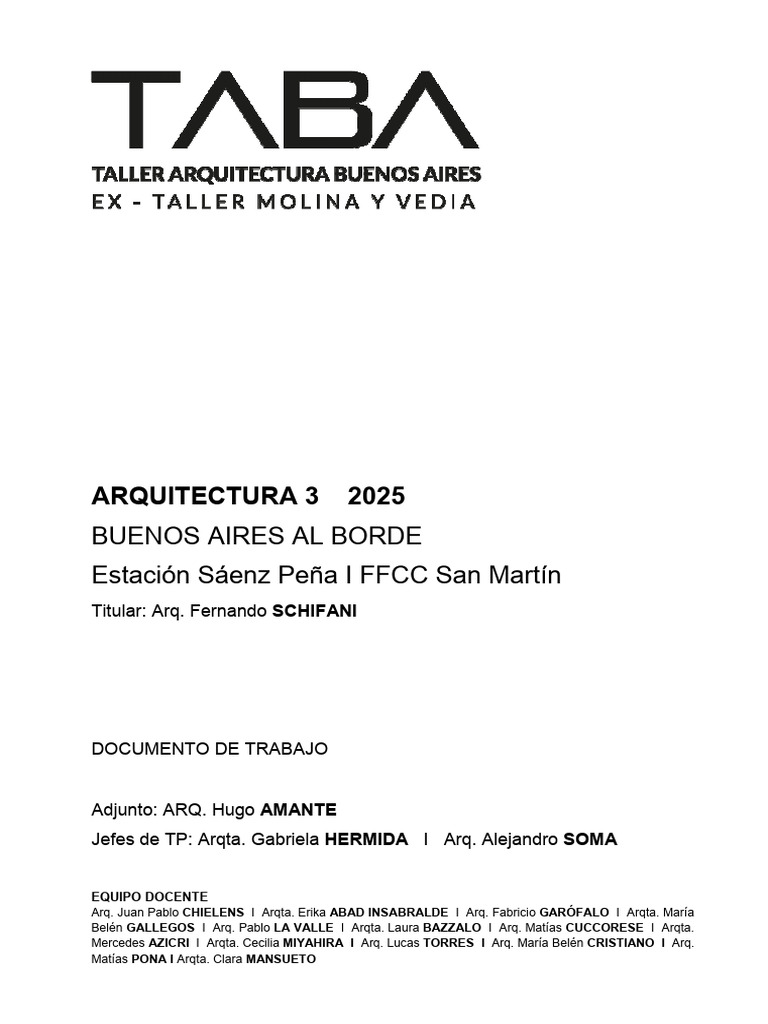 TABA
TALLER ARQUITECTURA BUENOS AIRES
EX - TALLER MOLINA Y VEDIA

ARQUITECTURA 3 2025
BUENOS AIRES AL BORDE
Estación Sáenz Peña I FFCC San Martín
Titular: Arq. Fernando SCHIFANI

DOCUMENTO DE TRABAJO

Adjunto: ARQ. Hugo AMANTE
Jefes de TP: Arqta. Gabriela HERMIDA I Arq. Alejandro SOMA

EQUIPO DOCENTE
Arq. Juan Pablo CHIELENS I Arqta. Erika ABAD INSABRALDE I Arq. Fabricio GARÓFALO I Arqta. María Belén GALLEGOS I Arq. Pablo LA VALLE I Arqta. Laura BAZZALO I Arq. Matías CUCCORESE I Arqta. Mercedes AZICRI I Arqta. Cecilia MIYAHIRA I Arq. Lucas TORRES I Arq. María Belén CRISTIANO I Arq. Matías PONA I Arqta. Clara MANSUETO